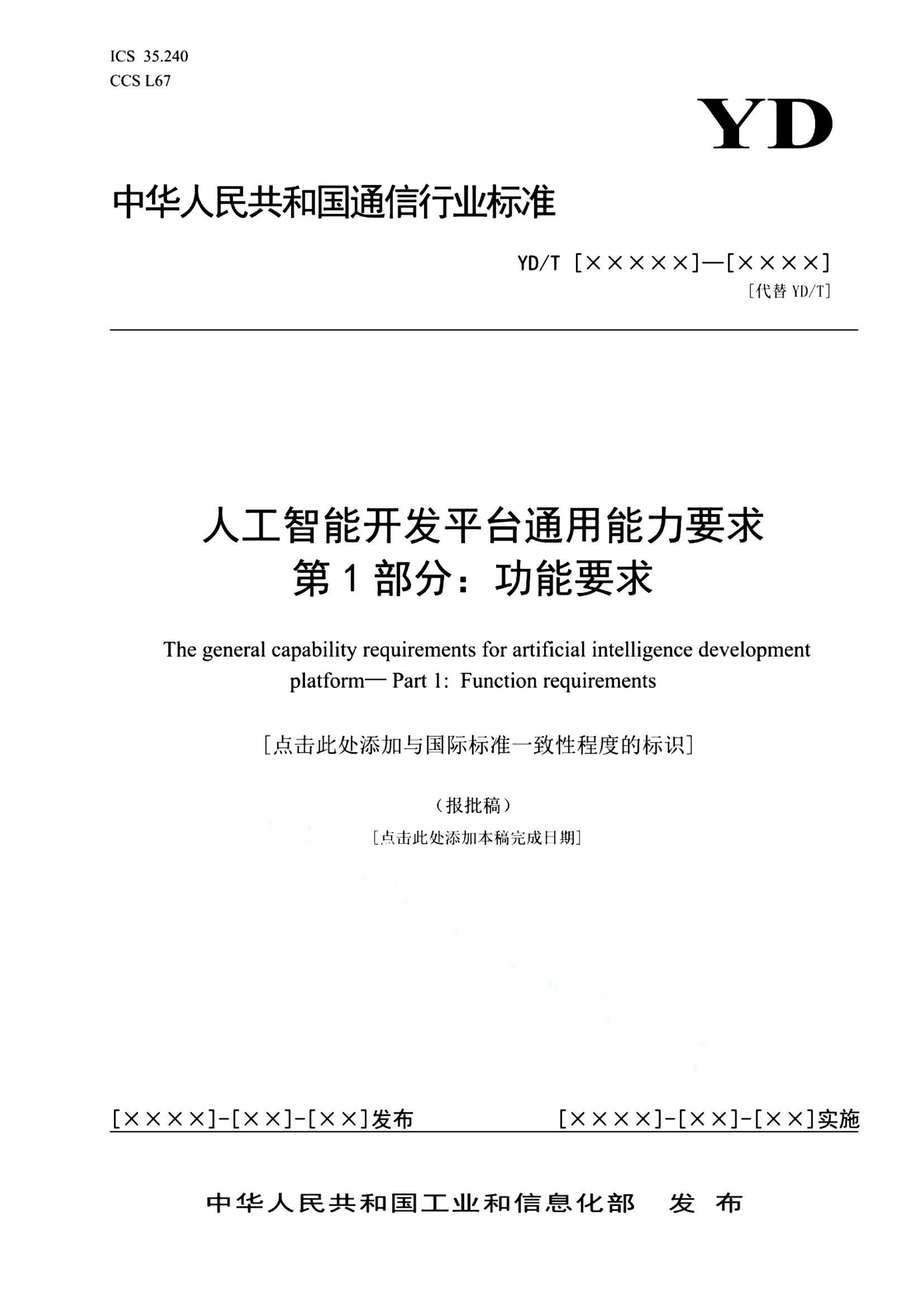 ICS 35.240
CCS L67

YD

中华人民共和国通信行业标准

YD/T [×××××]—[××××]
[代替 YD/T]

人工智能开发平台通用能力要求
第 1 部分：功能要求

The general capability requirements for artificial intelligence development platform— Part 1: Function requirements

[点击此处添加与国际标准一致性程度的标识]

（报批稿）

[点击此处添加本稿完成日期]

[××××]-[××]-[××]发布　　[××××]-[××]-[××]实施

中华人民共和国工业和信息化部　发　布